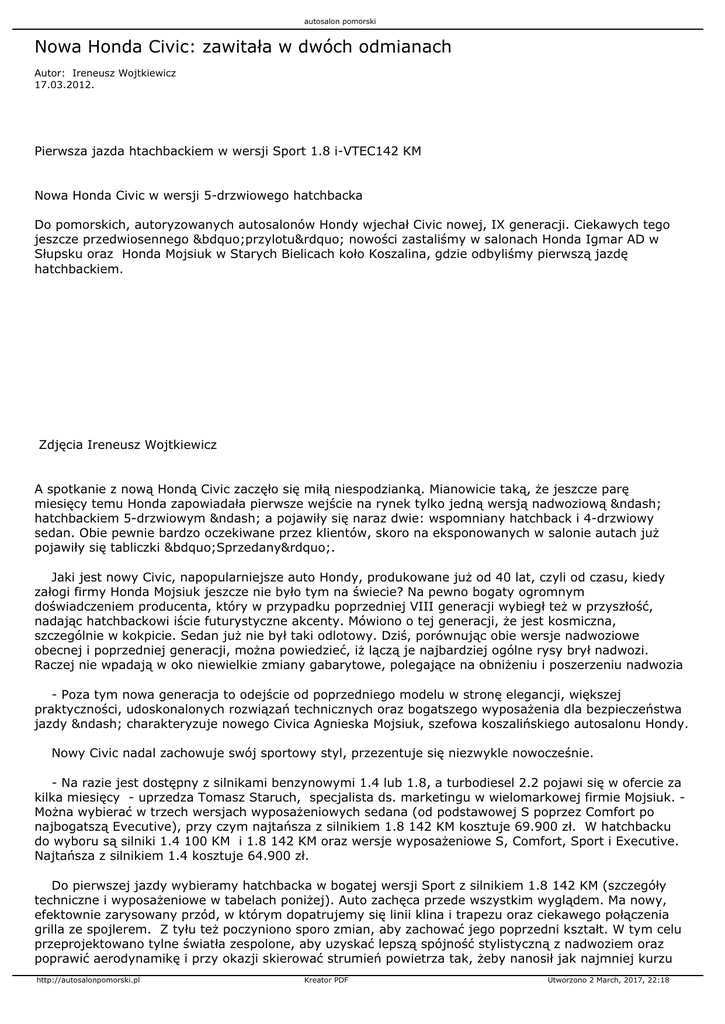 autosalon pomorski

Nowa Honda Civic: zawitała w dwóch odmianach

Autor: Ireneusz Wojtkiewicz
17.03.2012.

Pierwsza jazda htachbackiem w wersji Sport 1.8 i-VTEC142 KM

Nowa Honda Civic w wersji 5-drzwiowego hatchbacka

Do pomorskich, autoryzowanych autosalonów Hondy wjechał Civic nowej, IX generacji. Ciekawych tego jeszcze przedwiosennego &bdquo;przylotu&rdquo; nowości zastaliśmy w salonach Honda Igmar AD w Słupsku oraz Honda Mojsiuk w Starych Bielicach koło Koszalina, gdzie odbyliśmy pierwszą jazdę hatchbackiem.

Zdjęcia Ireneusz Wojtkiewicz

A spotkanie z nową Hondą Civic zaczęło się miłą niespodzianką. Mianowicie taką, że jeszcze parę miesięcy temu Honda zapowiadała pierwsze wejście na rynek tylko jedną wersją nadwoziową &ndash; hatchbackiem 5-drzwiowym &ndash; a pojawiły się naraz dwie: wspomniany hatchback i 4-drzwiowy sedan. Obie pewnie bardzo oczekiwane przez klientów, skoro na eksponowanych w salonie autach już pojawiły się tabliczki &bdquo;Sprzedany&rdquo;.

Jaki jest nowy Civic, napopularniejsze auto Hondy, produkowane już od 40 lat, czyli od czasu, kiedy załogi firmy Honda Mojsiuk jeszcze nie było tym na świecie? Na pewno bogaty ogromnym doświadczeniem producenta, który w przypadku poprzedniej VIII generacji wybiegł też w przyszłość, nadając hatchbackowi iście futurystyczne akcenty. Mówiono o tej generacji, że jest kosmiczna, szczególnie w kokpicie. Sedan już nie był taki odlotowy. Dziś, porównując obie wersje nadwoziowe obecnej i poprzedniej generacji, można powiedzieć, iż łączą je najbardziej ogólne rysy brył nadwozi. Raczej nie wpadają w oko niewielkie zmiany gabarytowe, polegające na obniżeniu i poszerzeniu nadwozia

- Poza tym nowa generacja to odejście od poprzedniego modelu w stronę elegancji, większej praktyczności, udoskonalonych rozwiązań technicznych oraz bogatszego wyposażenia dla bezpieczeństwa jazdy &ndash; charakteryzuje nowego Civica Agnieska Mojsiuk, szefowa koszalińskiego autosalonu Hondy.

Nowy Civic nadal zachowuje swój sportowy styl, przezentuje się niezwykle nowocześnie.

- Na razie jest dostępny z silnikami benzynowymi 1.4 lub 1.8, a turbodiesel 2.2 pojawi się w ofercie za kilka miesięcy - uprzedza Tomasz Staruch, specjalista ds. marketingu w wielomarkowej firmie Mojsiuk. - Można wybierać w trzech wersjach wyposażeniowych sedana (od podstawowej S poprzez Comfort po najbogatszą Evecutive), przy czym najtańsza z silnikiem 1.8 142 KM kosztuje 69.900 zł. W hatchbacku do wyboru są silniki 1.4 100 KM i 1.8 142 KM oraz wersje wyposażeniowe S, Comfort, Sport i Executive. Najtańsza z silnikiem 1.4 kosztuje 64.900 zł.

Do pierwszej jazdy wybieramy hatchbacka w bogatej wersji Sport z silnikiem 1.8 142 KM (szczegóły techniczne i wyposażeniowe w tabelach poniżej). Auto zachęca przede wszystkim wyglądem. Ma nowy, efektownie zarysowany przód, w którym dopatrujemy się linii klina i trapezu oraz ciekawego połączenia grilla ze spojlerem. Z tyłu też poczyniono sporo zmian, aby zachować jego poprzedni kształt. W tym celu przeprojektowano tylne światła zespolone, aby uzyskać lepszą spójność stylistyczną z nadwoziem oraz poprawić aerodynamikę i przy okazji skierować strumień powietrza tak, żeby nanosił jak najmniej kurzu

http://autosalonpomorski.pl Kreator PDF Utworzono 2 March, 2017, 22:18